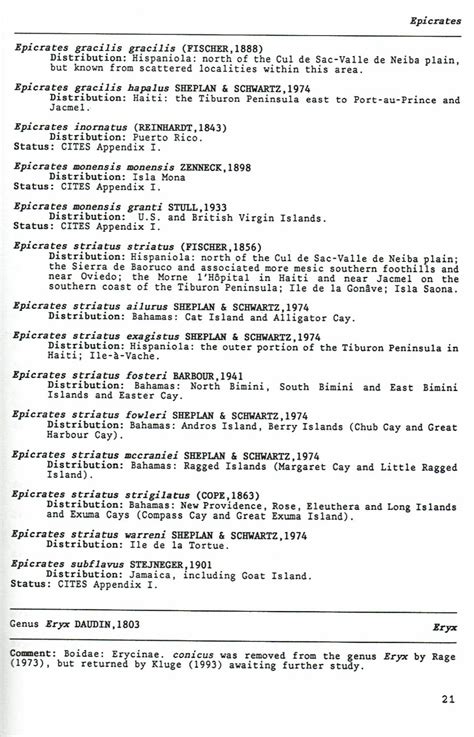 Epicrates

Epicrates gracilis gracilis (FISCHER,1888)
Distribution: Hispaniola: north of the Cul de Sac-Valle de Neiba plain, but known from scattered localities within this area.

Epicrates gracilis hapalus SHEPLAN & SCHWARTZ,1974
Distribution: Haiti: the Tiburon Peninsula east to Port-au-Prince and Jacmel.

Epicrates inornatus (REINHARDT,1843)
Distribution: Puerto Rico.
Status: CITES Appendix I.

Epicrates monensis monensis ZENNECK,1898
Distribution: Isla Mona
Status: CITES Appendix I.

Epicrates monensis granti STULL,1933
Distribution: U.S. and British Virgin Islands.
Status: CITES Appendix I.

Epicrates striatus striatus (FISCHER,1856)
Distribution: Hispaniola: north of the Cul de Sac-Valle de Neiba plain; the Sierra de Baoruco and associated more mesic southern foothills and near Oviedo; the Morne l'Hôpital in Haiti and near Jacmel on the southern coast of the Tiburon Peninsula; Ile de la Gonâve; Isla Saona.

Epicrates striatus ailurus SHEPLAN & SCHWARTZ,1974
Distribution: Bahamas: Cat Island and Alligator Cay.

Epicrates striatus exagistus SHEPLAN & SCHWARTZ,1974
Distribution: Hispaniola: the outer portion of the Tiburon Peninsula in Haiti; Ile-à-Vache.

Epicrates striatus fosteri BARBOUR,1941
Distribution: Bahamas: North Bimini, South Bimini and East Bimini Islands and Easter Cay.

Epicrates striatus fowleri SHEPLAN & SCHWARTZ,1974
Distribution: Bahamas: Andros Island, Berry Islands (Chub Cay and Great Harbour Cay).

Epicrates striatus mccraniei SHEPLAN & SCHWARTZ,1974
Distribution: Bahamas: Ragged Islands (Margaret Cay and Little Ragged Island).

Epicrates striatus strigilatus (COPE,1863)
Distribution: Bahamas: New Providence, Rose, Eleuthera and Long Islands and Exuma Cays (Compass Cay and Great Exuma Island).

Epicrates striatus warreni SHEPLAN & SCHWARTZ,1974
Distribution: Ile de la Tortue.

Epicrates subflavus STEJNEGER,1901
Distribution: Jamaica, including Goat Island.
Status: CITES Appendix I.

Genus Eryx DAUDIN,1803 Eryx

Comment: Boidae: Erycinae. conicus was removed from the genus Eryx by Rage (1973), but returned by Kluge (1993) awaiting further study.

21